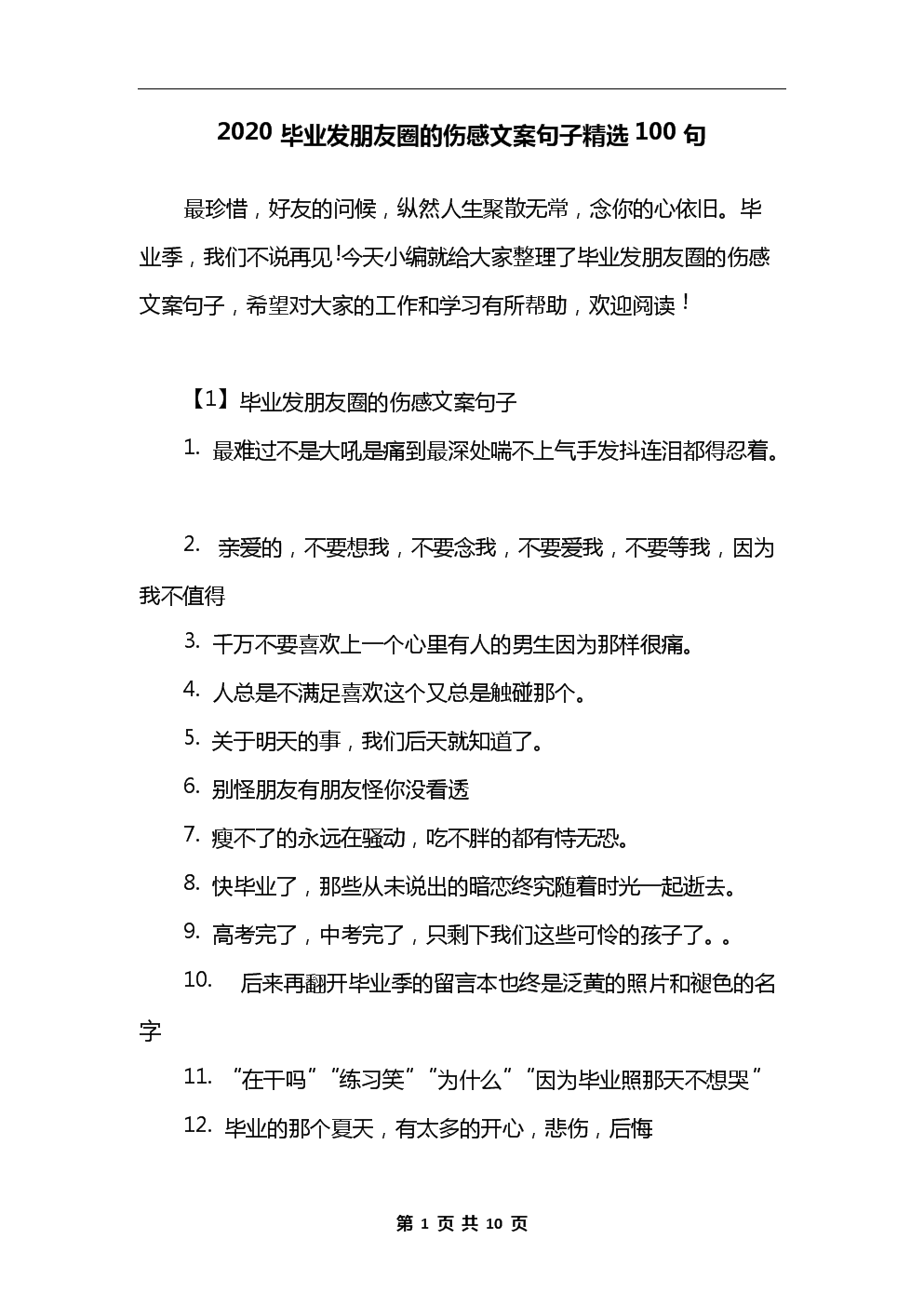 2020 毕业发朋友圈的伤感文案句子精选 100 句

最珍惜，好友的问候，纵然人生聚散无常，念你的心依旧。毕业季，我们不说再见!今天小编就给大家整理了毕业发朋友圈的伤感文案句子，希望对大家的工作和学习有所帮助，欢迎阅读！

【1】毕业发朋友圈的伤感文案句子

1. 最难过不是大吼是痛到最深处喘不上气手发抖连泪都得忍着。

2. 亲爱的，不要想我，不要念我，不要爱我，不要等我，因为我不值得

3. 千万不要喜欢上一个心里有人的男生因为那样很痛。

4. 人总是不满足喜欢这个又总是触碰那个。

5. 关于明天的事，我们后天就知道了。

6. 别怪朋友有朋友怪你没看透

7. 瘦不了的永远在骚动，吃不胖的都有恃无恐。

8. 快毕业了，那些从未说出的暗恋终究随着时光一起逝去。

9. 高考完了，中考完了，只剩下我们这些可怜的孩子了。。

10. 后来再翻开毕业季的留言本也终是泛黄的照片和褪色的名字

11. “在干吗”“练习笑”“为什么”“因为毕业照那天不想哭”

12. 毕业的那个夏天，有太多的开心，悲伤，后悔

第 1 页 共 10 页